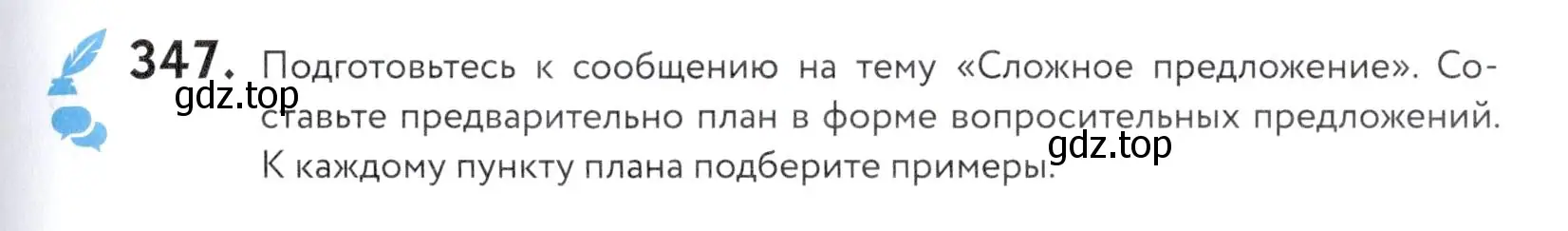 347. Подготовьтесь к сообщению на тему «Сложное предложение». Составьте предварительно план в форме вопросительных предложений. К каждому пункту плана подберите примеры.

gdz.top

gdz.top